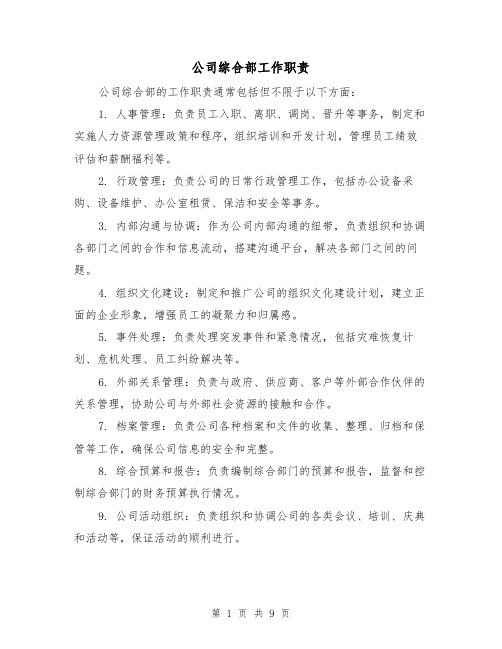 公司综合部工作职责

公司综合部的工作职责通常包括但不限于以下方面:

1. 人事管理：负责员工入职、离职、调岗、晋升等事务，制定和实施人力资源管理政策和程序，组织培训和开发计划，管理员工绩效评估和薪酬福利等。

2. 行政管理：负责公司的日常行政管理工作，包括办公设备采购、设备维护、办公室租赁、保洁和安全等事务。

3. 内部沟通与协调：作为公司内部沟通的纽带，负责组织和协调各部门之间的合作和信息流动，搭建沟通平台，解决各部门之间的问题。

4. 组织文化建设：制定和推广公司的组织文化建设计划，建立正面的企业形象，增强员工的凝聚力和归属感。

5. 事件处理：负责处理突发事件和紧急情况，包括灾难恢复计划、危机处理、员工纠纷解决等。

6. 外部关系管理：负责与政府、供应商、客户等外部合作伙伴的关系管理，协助公司与外部社会资源的接触和合作。

7. 档案管理：负责公司各种档案和文件的收集、整理、归档和保管等工作，确保公司信息的安全和完整。

8. 综合预算和报告：负责编制综合部门的预算和报告，监督和控制综合部门的财务预算执行情况。

9. 公司活动组织：负责组织和协调公司的各类会议、培训、庆典和活动等，保证活动的顺利进行。

第 1 页 共 9 页